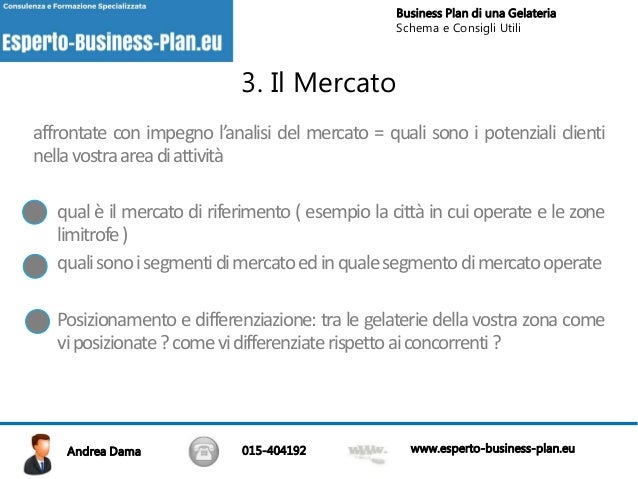 Consulenza e Formazione Specializzata
Esperto-Business-Plan.eu

Business Plan di una Gelateria
Schema e Consigli Utili

3. Il Mercato

affrontate con impegno l'analisi del mercato = quali sono i potenziali clienti nella vostra area di attività

qual è il mercato di riferimento ( esempio la città in cui operate e le zone limitrofe )

quali sono i segmenti di mercato ed in quale segmento di mercato operate

Posizionamento e differenziazione: tra le gelaterie della vostra zona come vi posizionate ? come vi differenziate rispetto ai concorrenti ?

Andrea Dama

015-404192

www.

www.esperto-business-plan.eu